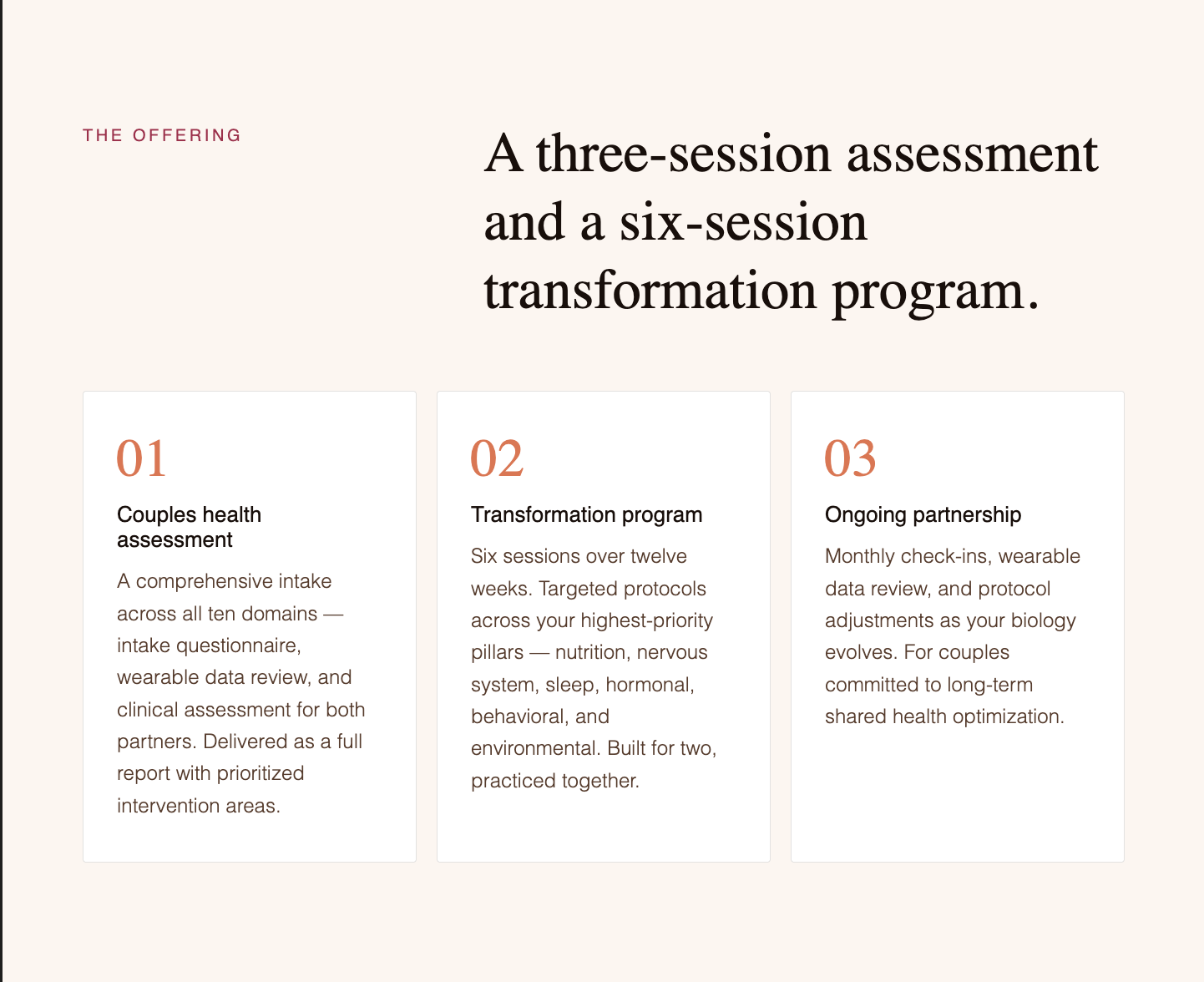 THE OFFERING

A three-session assessment and a six-session transformation program.

01

Couples health assessment

A comprehensive intake across all ten domains — intake questionnaire, wearable data review, and clinical assessment for both partners. Delivered as a full report with prioritized intervention areas.

02

Transformation program

Six sessions over twelve weeks. Targeted protocols across your highest-priority pillars — nutrition, nervous system, sleep, hormonal, behavioral, and environmental. Built for two, practiced together.

03

Ongoing partnership

Monthly check-ins, wearable data review, and protocol adjustments as your biology evolves. For couples committed to long-term shared health optimization.